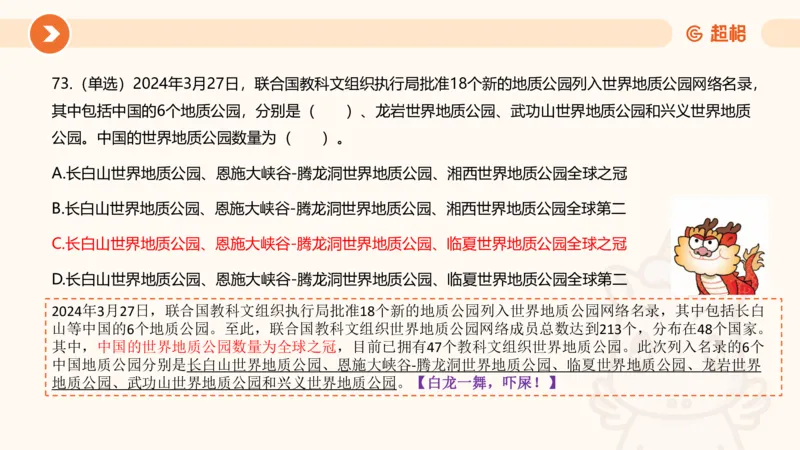 超格

73.（单选）2024年3月27日，联合国教科文组织执行局批准18个新的地质公园列入世界地质公园网络名录，其中包括中国的6个地质公园，分别是（　　）、龙岩世界地质公园、武功山世界地质公园和兴义世界地质公园。中国的世界地质公园数量为（　　）。

A.长白山世界地质公园、恩施大峡谷-腾龙洞世界地质公园、湘西世界地质公园全球之冠

B.长白山世界地质公园、恩施大峡谷-腾龙洞世界地质公园、湘西世界地质公园全球第二

C.长白山世界地质公园、恩施大峡谷-腾龙洞世界地质公园、临夏世界地质公园全球之冠

D.长白山世界地质公园、恩施大峡谷-腾龙洞世界地质公园、临夏世界地质公园全球第二

2024年3月27日，联合国教科文组织执行局批准18个新的地质公园列入世界地质公园网络名录，其中包括长白山等中国的6个地质公园。至此，联合国教科文组织世界地质公园网络成员总数达到213个，分布在48个国家。其中，中国的世界地质公园数量为全球之冠，目前已拥有47个教科文组织世界地质公园。此次列入名录的6个中国地质公园分别是长白山世界地质公园、恩施大峡谷-腾龙洞世界地质公园、临夏世界地质公园、龙岩世界地质公园、武功山世界地质公园和兴义世界地质公园。【白龙一舞，吓屎！】